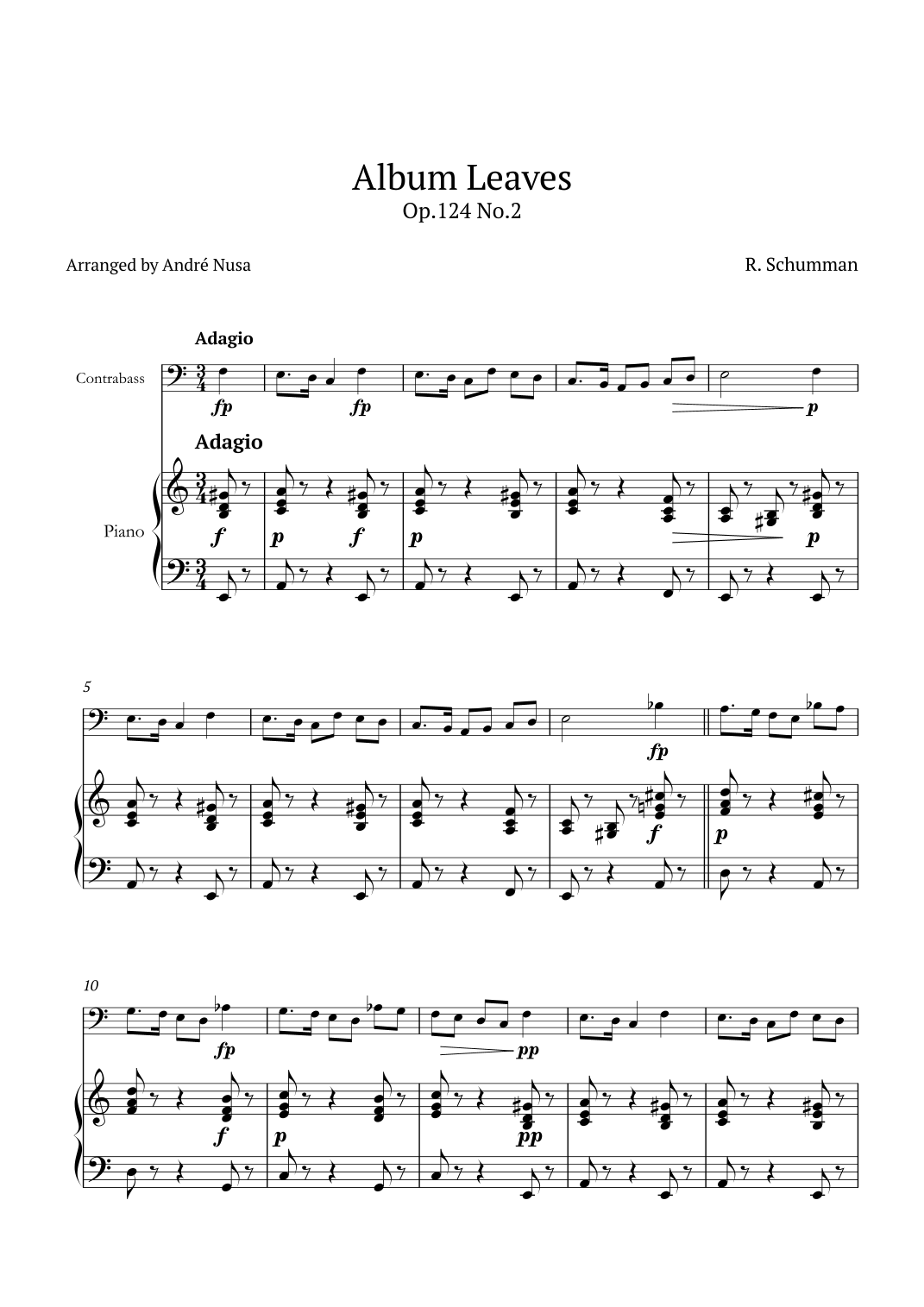 Album Leaves
Op.124 No.2

Arranged by André Nusa

R. Schumman

Adagio

Contrabass

fp fp p

Adagio

Piano

f p f p p

5

fp

f p

10

fp pp

f p pp